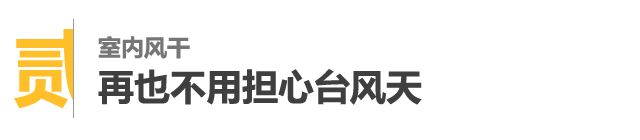 贰

室内风干

再也不用担心台风天